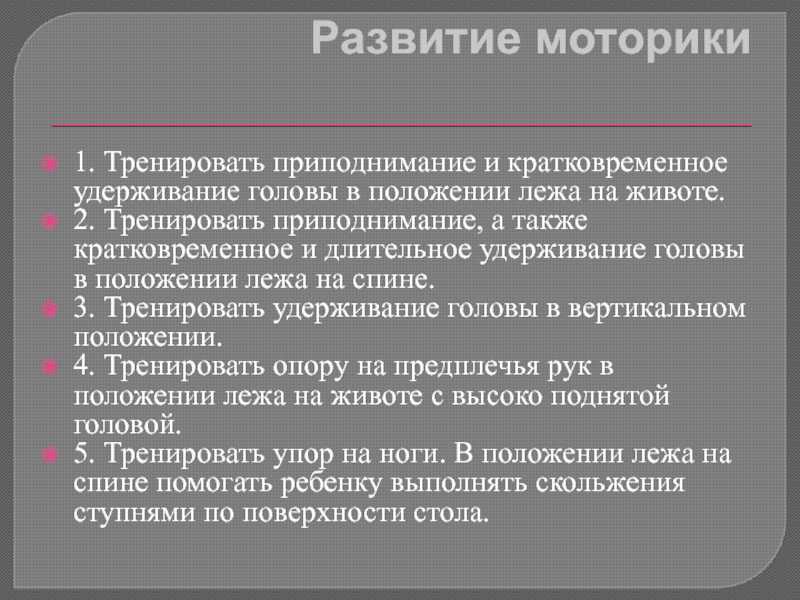 Развитие моторики

1. Тренировать приподнимание и кратковременное удерживание головы в положении лежа на животе.

2. Тренировать приподнимание, а также кратковременное и длительное удерживание головы в положении лежа на спине.

3. Тренировать удерживание головы в вертикальном положении.

4. Тренировать опору на предплечья рук в положении лежа на животе с высоко поднятой головой.

5. Тренировать упор на ноги. В положении лежа на спине помогать ребенку выполнять скольжения ступнями по поверхности стола.